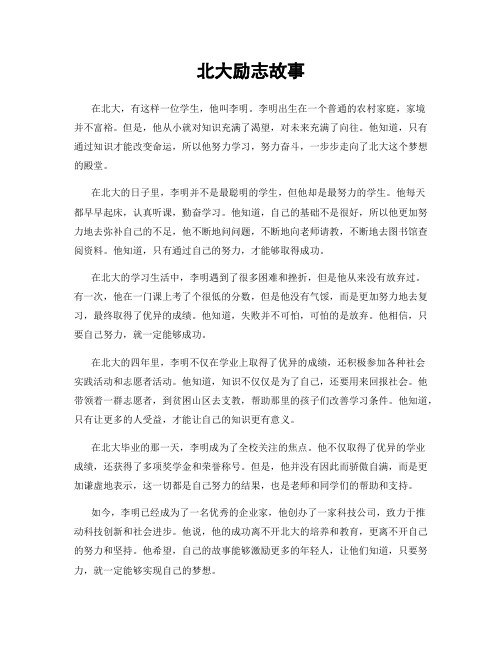 北大励志故事

在北大，有这样一位学生，他叫李明。李明出生在一个普通的农村家庭，家境并不富裕。但是，他从小就对知识充满了渴望，对未来充满了向往。他知道，只有通过知识才能改变命运，所以他努力学习，努力奋斗，一步步走向了北大这个梦想的殿堂。

在北大的日子里，李明并不是最聪明的学生，但他却是最努力的学生。他每天都早早起床，认真听课，勤奋学习。他知道，自己的基础不是很好，所以他更加努力地去弥补自己的不足，他不断地问问题，不断地向老师请教，不断地去图书馆查阅资料。他知道，只有通过自己的努力，才能够取得成功。

在北大的学习生活中，李明遇到了很多困难和挫折，但是他从来没有放弃过。有一次，他在一门课上考了个很低的分数，但是他没有气馁，而是更加努力地去复习，最终取得了优异的成绩。他知道，失败并不可怕，可怕的是放弃。他相信，只要自己努力，就一定能够成功。

在北大的四年里，李明不仅在学业上取得了优异的成绩，还积极参加各种社会实践活动和志愿者活动。他知道，知识不仅仅是为了自己，还要用来回报社会。他带领着一群志愿者，到贫困山区去支教，帮助那里的孩子们改善学习条件。他知道，只有让更多的人受益，才能让自己的知识更有意义。

在北大毕业的那一天，李明成为了全校关注的焦点。他不仅取得了优异的学业成绩，还获得了多项奖学金和荣誉称号。但是，他并没有因此而骄傲自满，而是更加谦虚地表示，这一切都是自己努力的结果，也是老师和同学们的帮助和支持。

如今，李明已经成为了一名优秀的企业家，他创办了一家科技公司，致力于推动科技创新和社会进步。他说，他的成功离不开北大的培养和教育，更离不开自己的努力和坚持。他希望，自己的故事能够激励更多的年轻人，让他们知道，只要努力，就一定能够实现自己的梦想。